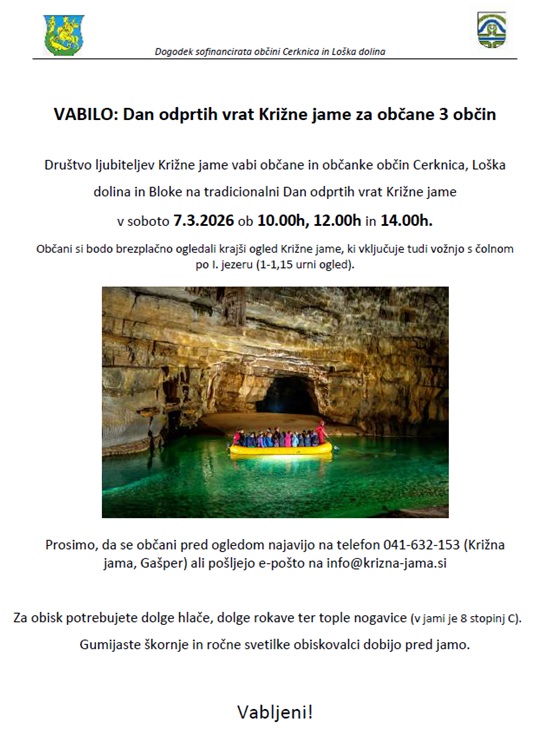 Dogodek sofinancirata občini Cerknica in Loška dolina

VABILO: Dan odprtih vrat Križne jame za občane 3 občin

Društvo ljubiteljev Križne jame vabi občane in občanke občin Cerknica, Loška dolina in Bloke na tradicionalni Dan odprtih vrat Križne jame

v soboto 7.3.2026 ob 10.00h, 12.00h in 14.00h.

Občani si bodo brezplačno ogledali krajši ogled Križne jame, ki vključuje tudi vožnjo s čolnom po I. jezeru (1-1,15 urni ogled).

Prosimo, da se občani pred ogledom najavijo na telefon 041-632-153 (Križna jama, Gašper) ali pošljejo e-pošto na info@krizna-jama.si

Za obisk potrebujete dolge hlače, dolge rokave ter tople nogavice (v jami je 8 stopinj C).

Gumijaste škornje in ročne svetilke obiskovalci dobijo pred jamo.

Vabljeni!